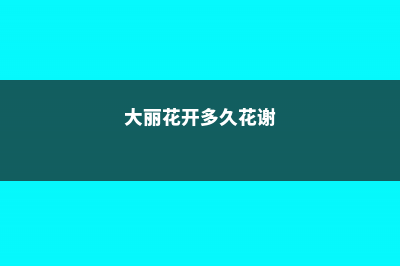 大丽花开多久花谢